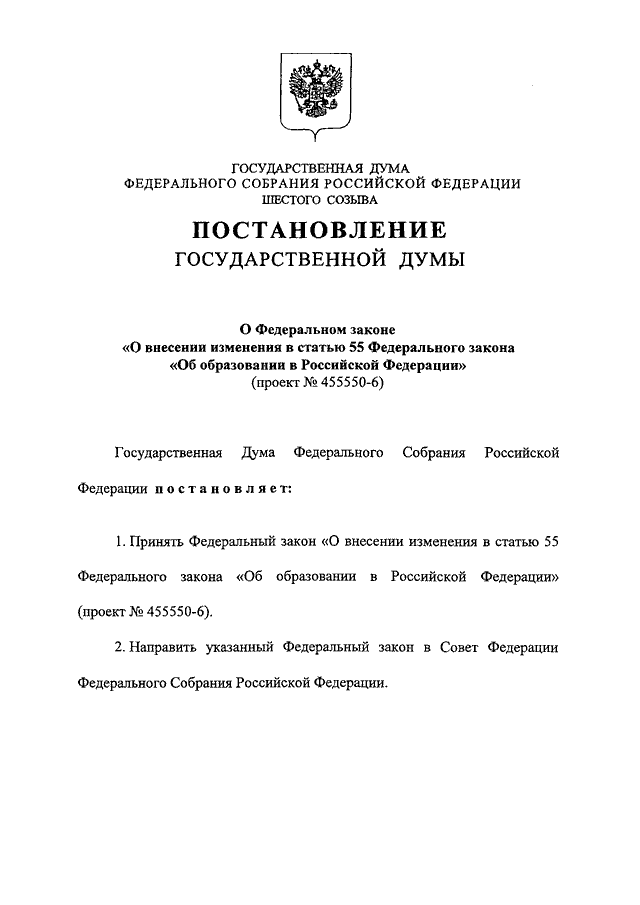 ГОСУДАРСТВЕННАЯ ДУМА
ФЕДЕРАЛЬНОГО СОБРАНИЯ РОССИЙСКОЙ ФЕДЕРАЦИИ
ШЕСТОГО СОЗЫВА

ПОСТАНОВЛЕНИЕ
ГОСУДАРСТВЕННОЙ ДУМЫ

О Федеральном законе
«О внесении изменения в статью 55 Федерального закона
«Об образовании в Российской Федерации»
(проект № 455550-6)

Государственная Дума Федерального Собрания Российской Федерации постановляет:

1. Принять Федеральный закон «О внесении изменения в статью 55 Федерального закона «Об образовании в Российской Федерации» (проект № 455550-6).

2. Направить указанный Федеральный закон в Совет Федерации Федерального Собрания Российской Федерации.